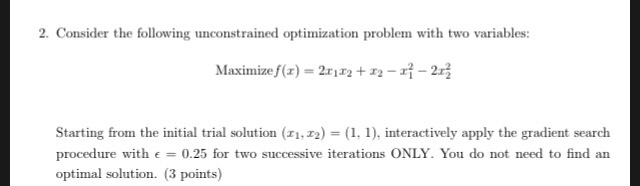 2. Consider the following unconstrained optimization problem with two variables:

Maximize $f(x) = 2x_1x_2 + x_2 - x_1^2 - 2x_2^2$

Starting from the initial trial solution $(x_1, x_2) = (1, 1)$, interactively apply the gradient search procedure with $\epsilon = 0.25$ for two successive iterations ONLY. You do not need to find an optimal solution. (3 points)